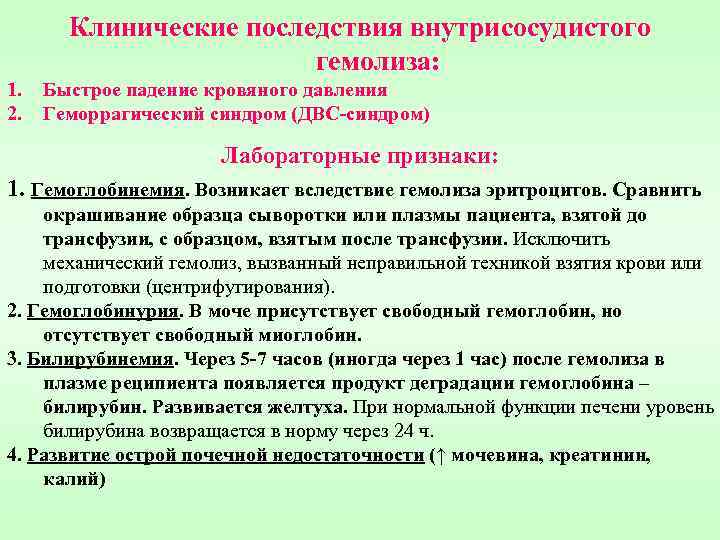 Клинические последствия внутрисосудистого гемолиза:

1. Быстрое падение кровяного давления
2. Геморрагический синдром (ДВС-синдром)

Лабораторные признаки:

1. Гемоглобинемия. Возникает вследствие гемолиза эритроцитов. Сравнить окрашивание образца сыворотки или плазмы пациента, взятой до трансфузии, с образцом, взятым после трансфузии. Исключить механический гемолиз, вызванный неправильной техникой взятия крови или подготовки (центрифугирования).

2. Гемоглобинурия. В моче присутствует свободный гемоглобин, но отсутствует свободный миоглобин.

3. Билирубинемия. Через 5-7 часов (иногда через 1 час) после гемолиза в плазме реципиента появляется продукт деградации гемоглобина – билирубин. Развивается желтуха. При нормальной функции печени уровень билирубина возвращается в норму через 24 ч.

4. Развитие острой почечной недостаточности (↑ мочевина, креатинин, калий)